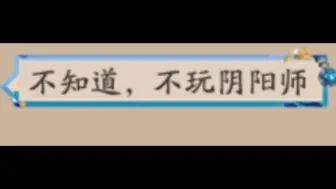 不知道，不玩阴阳师